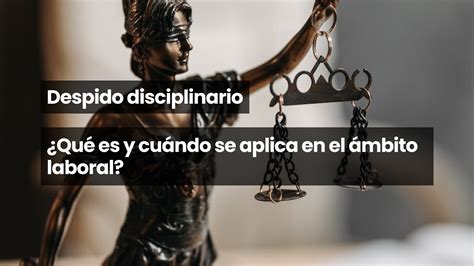 Despido disciplinario

¿Qué es y cuándo se aplica en el ámbito laboral?